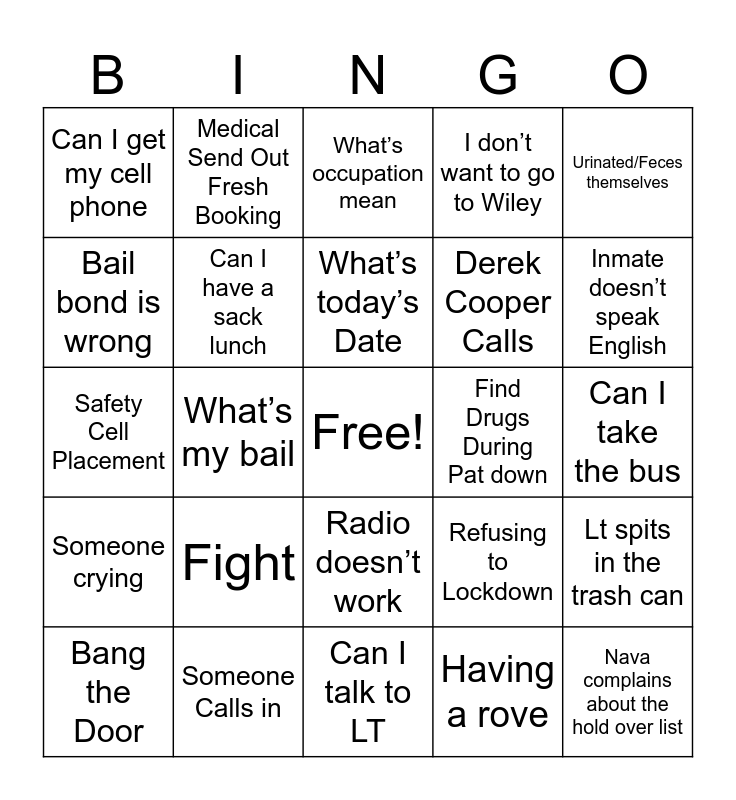 | B | I | N | G | O |
|---|---|---|---|---|
| Can I get my cell phone | Medical Send Out Fresh Booking | What's occupation mean | I don't want to go to Wiley | Urinated/Feces themselves |
| Bail bond is wrong | Can I have a sack lunch | What's today's Date | Derek Cooper Calls | Inmate doesn't speak English |
| Safety Cell Placement | What's my bail | Free! | Find Drugs During Pat down | Can I take the bus |
| Someone crying | Fight | Radio doesn't work | Refusing to Lockdown | Lt spits in the trash can |
| Bang the Door | Someone Calls in | Can I talk to LT | Having a rove | Nava complains about the hold over list |